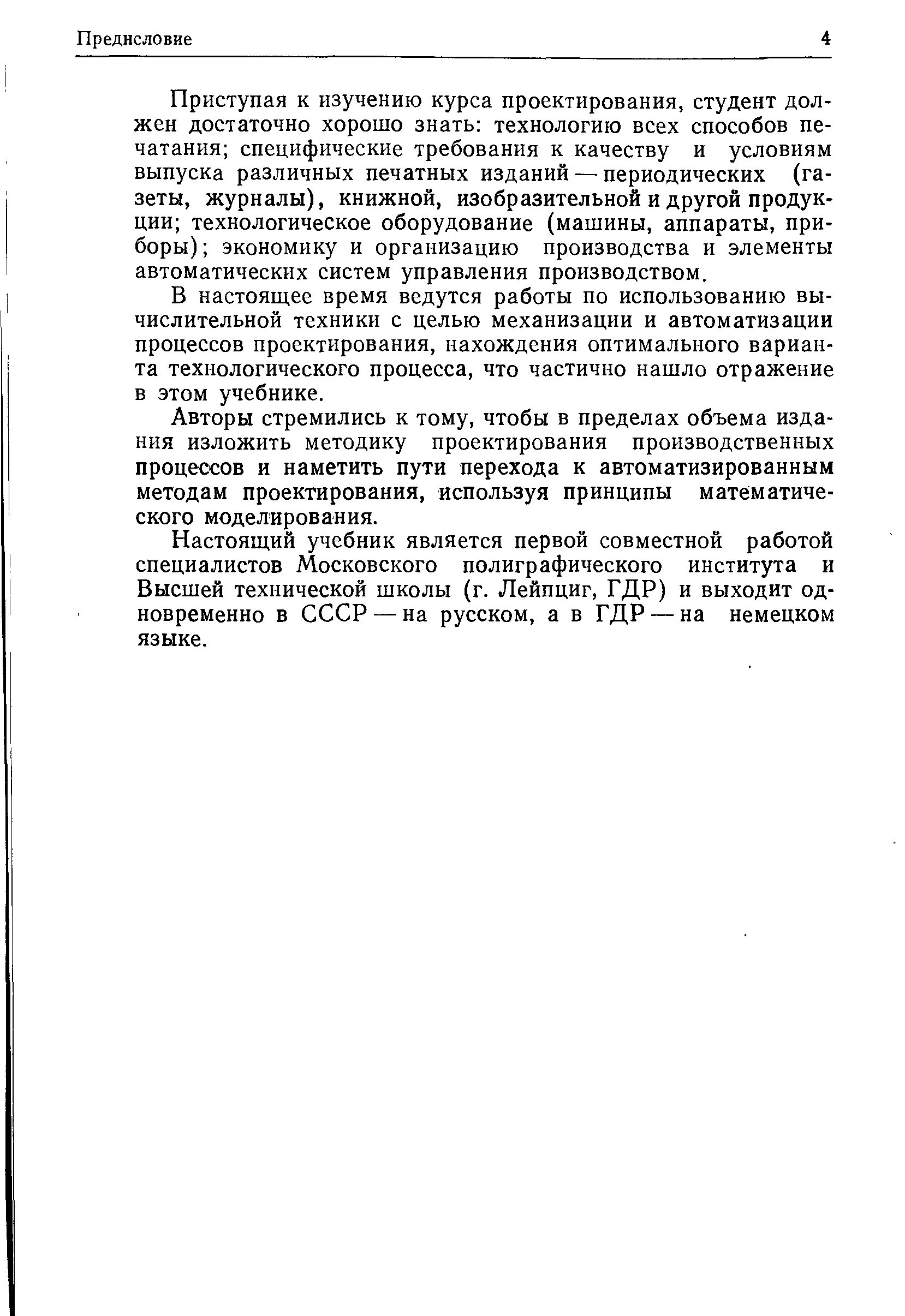 Предисловие 4

Приступая к изучению курса проектирования, студент должен достаточно хорошо знать: технологию всех способов печатания; специфические требования к качеству и условиям выпуска различных печатных изданий — периодических (газеты, журналы), книжной, изобразительной и другой продукции; технологическое оборудование (машины, аппараты, приборы); экономику и организацию производства и элементы автоматических систем управления производством.

В настоящее время ведутся работы по использованию вычислительной техники с целью механизации и автоматизации процессов проектирования, нахождения оптимального варианта технологического процесса, что частично нашло отражение в этом учебнике.

Авторы стремились к тому, чтобы в пределах объема издания изложить методику проектирования производственных процессов и наметить пути перехода к автоматизированным методам проектирования, используя принципы математического моделирования.

Настоящий учебник является первой совместной работой специалистов Московского полиграфического института и Высшей технической школы (г. Лейпциг, ГДР) и выходит одновременно в СССР — на русском, а в ГДР — на немецком языке.